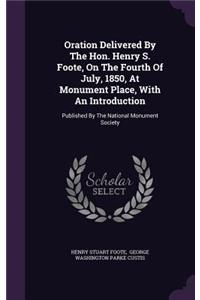 Oration Delivered By The Hon. Henry S. Foote, On The Fourth Of July, 1850, At Monument Place, With An Introduction

Published By The National Monument Society

Scholar SELECT

HENRY STUART FOOTE, GEORGE WASHINGTON PARKE CUSTIS